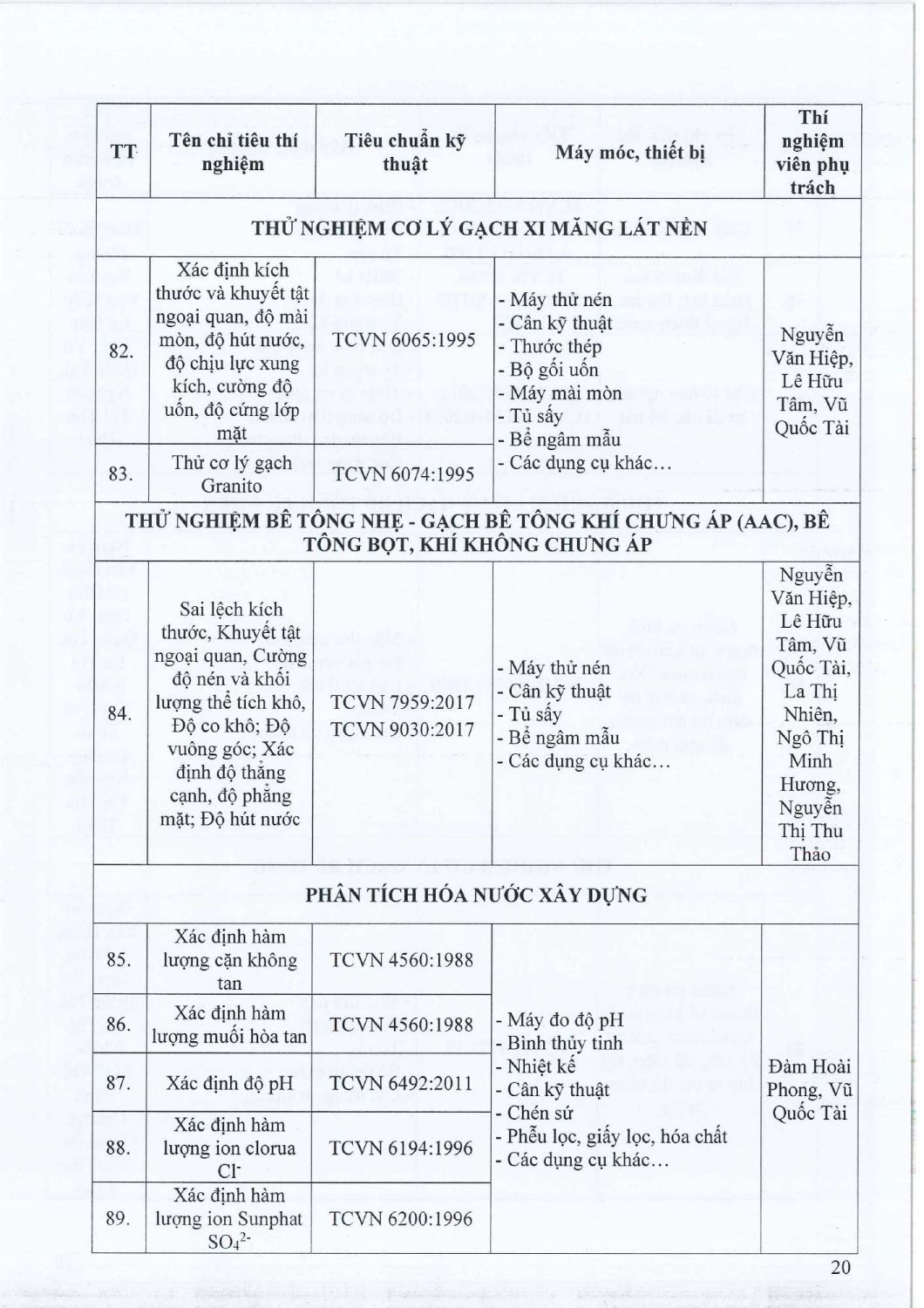 | TT | Tên chỉ tiêu thí nghiệm | Tiêu chuẩn kỹ thuật | Máy móc, thiết bị | Thí nghiệm viên phụ trách |
|---|---|---|---|---|
| THỬ NGHIỆM CƠ LÝ GẠCH XI MĂNG LÁT NỀN | | | | |
| 82. | Xác định kích thước và khuyết tật ngoại quan, độ mài mòn, độ hút nước, độ chịu lực xung kích, cường độ uốn, độ cứng lớp mặt | TCVN 6065:1995 | - Máy thử nén - Cân kỹ thuật - Thước thép - Bộ gối uốn - Máy mài mòn - Tủ sấy - Bể ngâm mẫu - Các dụng cụ khác… | Nguyễn Văn Hiệp, Lê Hữu Tâm, Vũ Quốc Tài |
| 83. | Thử cơ lý gạch Granito | TCVN 6074:1995 | | |
| THỬ NGHIỆM BÊ TÔNG NHẸ - GẠCH BÊ TÔNG KHÍ CHƯNG ÁP (AAC), BÊ TÔNG BỌT, KHÍ KHÔNG CHƯNG ÁP | | | | |
| 84. | Sai lệch kích thước, Khuyết tật ngoại quan, Cường độ nén và khối lượng thể tích khô, Độ co khô; Độ vuông góc; Xác định độ thẳng cạnh, độ phẳng mặt; Độ hút nước | TCVN 7959:2017 TCVN 9030:2017 | - Máy thử nén - Cân kỹ thuật - Tủ sấy - Bể ngâm mẫu - Các dụng cụ khác… | Nguyễn Văn Hiệp, Lê Hữu Tâm, Vũ Quốc Tài, La Thị Nhiên, Ngô Thị Minh Hương, Nguyễn Thị Thu Thảo |
| PHÂN TÍCH HÓA NƯỚC XÂY DỰNG | | | | |
| 85. | Xác định hàm lượng cặn không tan | TCVN 4560:1988 | - Máy đo độ pH - Bình thủy tinh - Nhiệt kế - Cân kỹ thuật - Chén sứ - Phễu lọc, giấy lọc, hóa chất - Các dụng cụ khác… | Đàm Hoài Phong, Vũ Quốc Tài |
| 86. | Xác định hàm lượng muối hòa tan | TCVN 4560:1988 | | |
| 87. | Xác định độ pH | TCVN 6492:2011 | | |
| 88. | Xác định hàm lượng ion clorua $Cl^-$ | TCVN 6194:1996 | | |
| 89. | Xác định hàm lượng ion Sunphat $SO_4^{2-}$ | TCVN 6200:1996 | | |

20